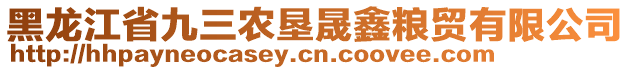 黑龙江省九三农垦晟鑫粮贸有限公司
http://hhpayneocasey.cn.coovee.com